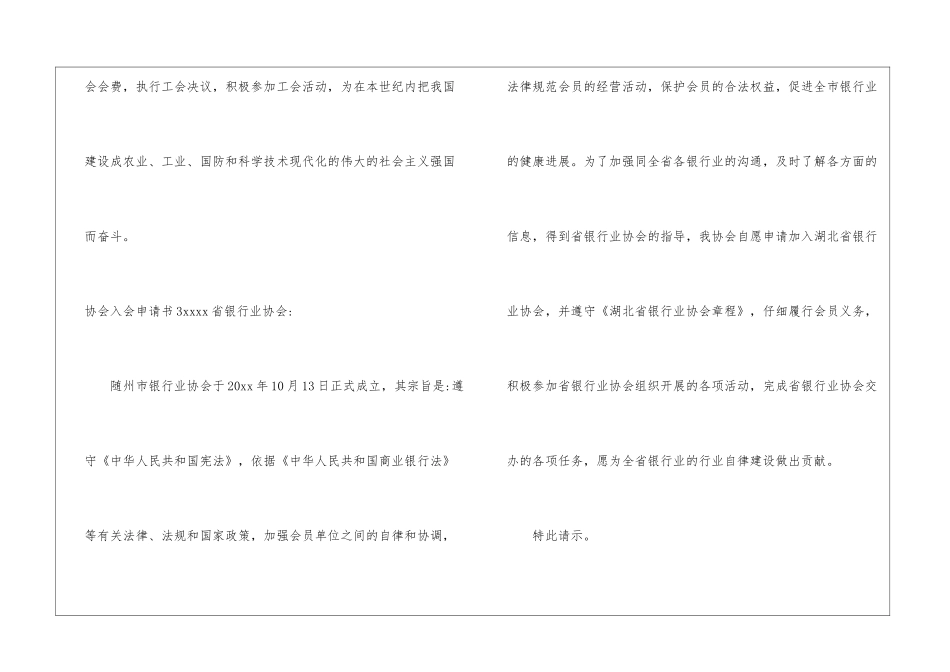 会会费，执行工会决议，积极参加工会活动，为在本世纪内把我国建设成农业、工业、国防和科学技术现代化的伟大的社会主义强国而奋斗。

协会入会申请书3xxxx省银行业协会：

随州市银行业协会于20xx年10月13日正式成立，其宗旨是:遵守《中华人民共和国宪法》，依据《中华人民共和国商业银行法》等有关法律、法规和国家政策，加强会员单位之间的自律和协调，法律规范会员的经营活动，保护会员的合法权益，促进全市银行业的健康进展。为了加强同全省各银行业的沟通，及时了解各方面的信息，得到省银行业协会的指导，我协会自愿申请加入湖北省银行业协会，并遵守《湖北省银行业协会章程》，仔细履行会员义务，积极参加省银行业协会组织开展的各项活动，完成省银行业协会交办的各项任务，愿为全省银行业的行业自律建设做出贡献。

特此请示。